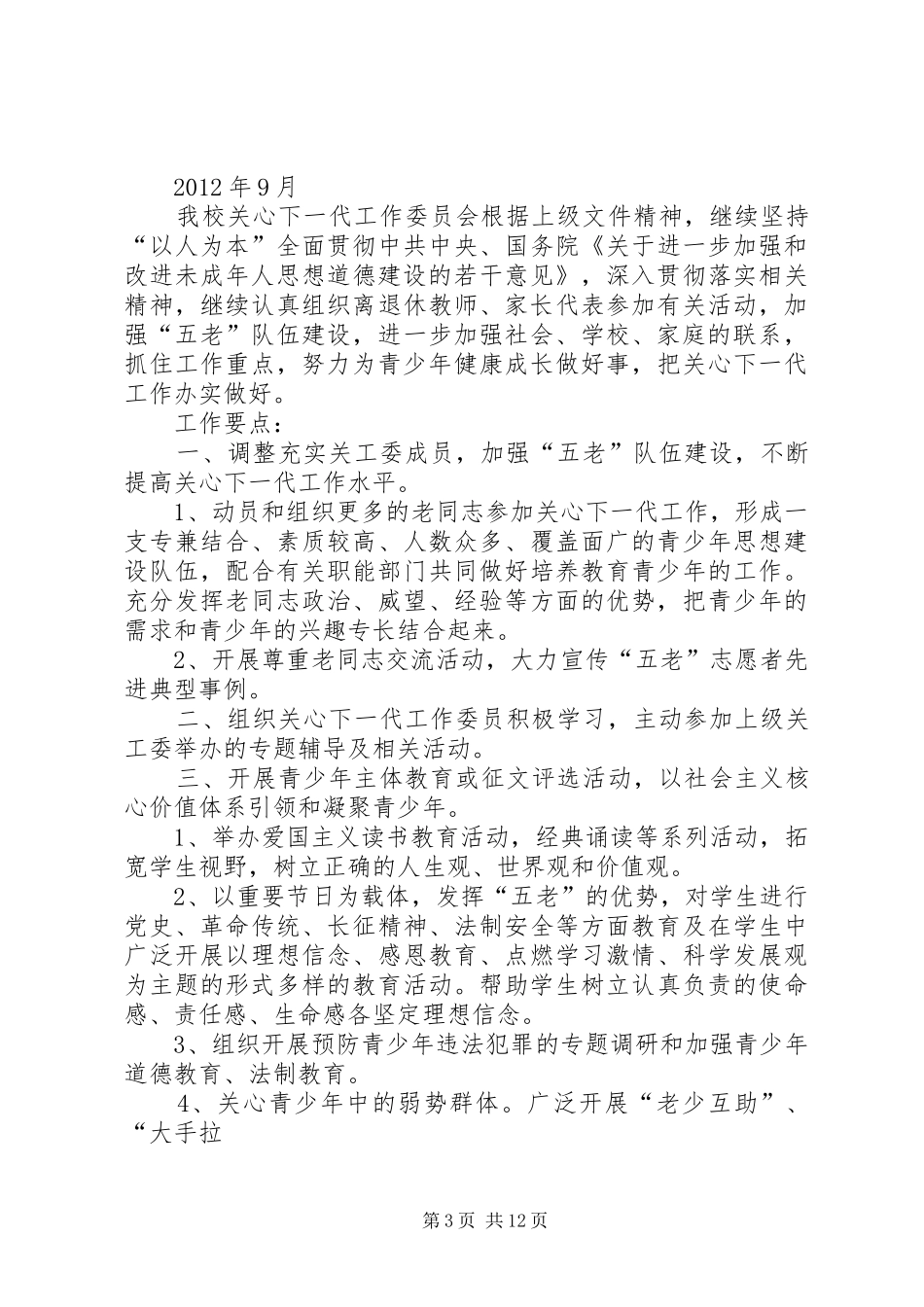 2012年9月

我校关心下一代工作委员会根据上级文件精神，继续坚持“以人为本”全面贯彻中共中央、国务院《关于进一步加强和改进未成年人思想道德建设的若干意见》，深入贯彻落实相关精神，继续认真组织离退休教师、家长代表参加有关活动，加强“五老”队伍建设，进一步加强社会、学校、家庭的联系，抓住工作重点，努力为青少年健康成长做好事，把关心下一代工作办实做好。

工作要点：

一、调整充实关工委成员，加强“五老”队伍建设，不断提高关心下一代工作水平。

1、动员和组织更多的老同志参加关心下一代工作，形成一支专兼结合、素质较高、人数众多、覆盖面广的青少年思想建设队伍，配合有关职能部门共同做好培养教育青少年的工作。充分发挥老同志政治、威望、经验等方面的优势，把青少年的需求和青少年的兴趣专长结合起来。

2、开展尊重老同志交流活动，大力宣传“五老”志愿者先进典型事例。

二、组织关心下一代工作委员积极学习，主动参加上级关工委举办的专题辅导及相关活动。

三、开展青少年主体教育或征文评选活动，以社会主义核心价值体系引领和凝聚青少年。

1、举办爱国主义读书教育活动，经典诵读等系列活动，拓宽学生视野，树立正确的人生观、世界观和价值观。

2、以重要节日为载体，发挥“五老”的优势，对学生进行党史、革命传统、长征精神、法制安全等方面教育及在学生中广泛开展以理想信念、感恩教育、点燃学习激情、科学发展观为主题的形式多样的教育活动。帮助学生树立认真负责的使命感、责任感、生命感各坚定理想信念。

3、组织开展预防青少年违法犯罪的专题调研和加强青少年道德教育、法制教育。

4、关心青少年中的弱势群体。广泛开展“老少互助”、“大手拉

第3页 共12页